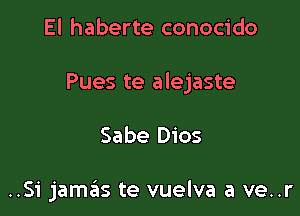 El haberte conocido

Pues te alejaste

Sabe Dios

..Si jamás te vuelva a ve..r